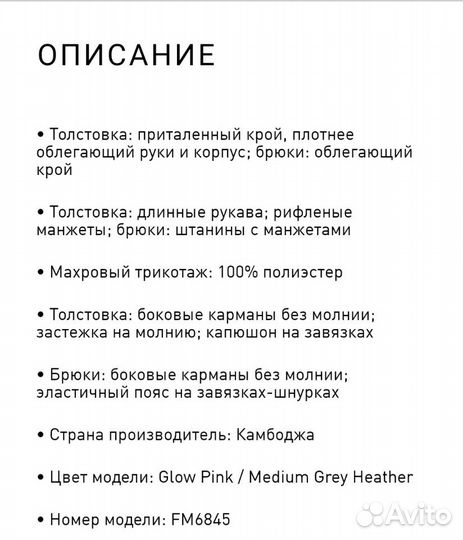 ОПИСАНИЕ

• Толстовка: приталенный крой, плотнее облегающий руки и корпус; брюки: облегающий крой

• Толстовка: длинные рукава; рифленые манжеты; брюки: штанины с манжетами

• Махровый трикотаж: 100% полиэстер

• Толстовка: боковые карманы без молнии; застежка на молнию; капюшон на завязках

• Брюки: боковые карманы без молнии; эластичный пояс на завязках-шнурках

• Страна производитель: Камбоджа

• Цвет модели: Glow Pink / Medium Grey Heather

• Номер модели: FM6845

Avito